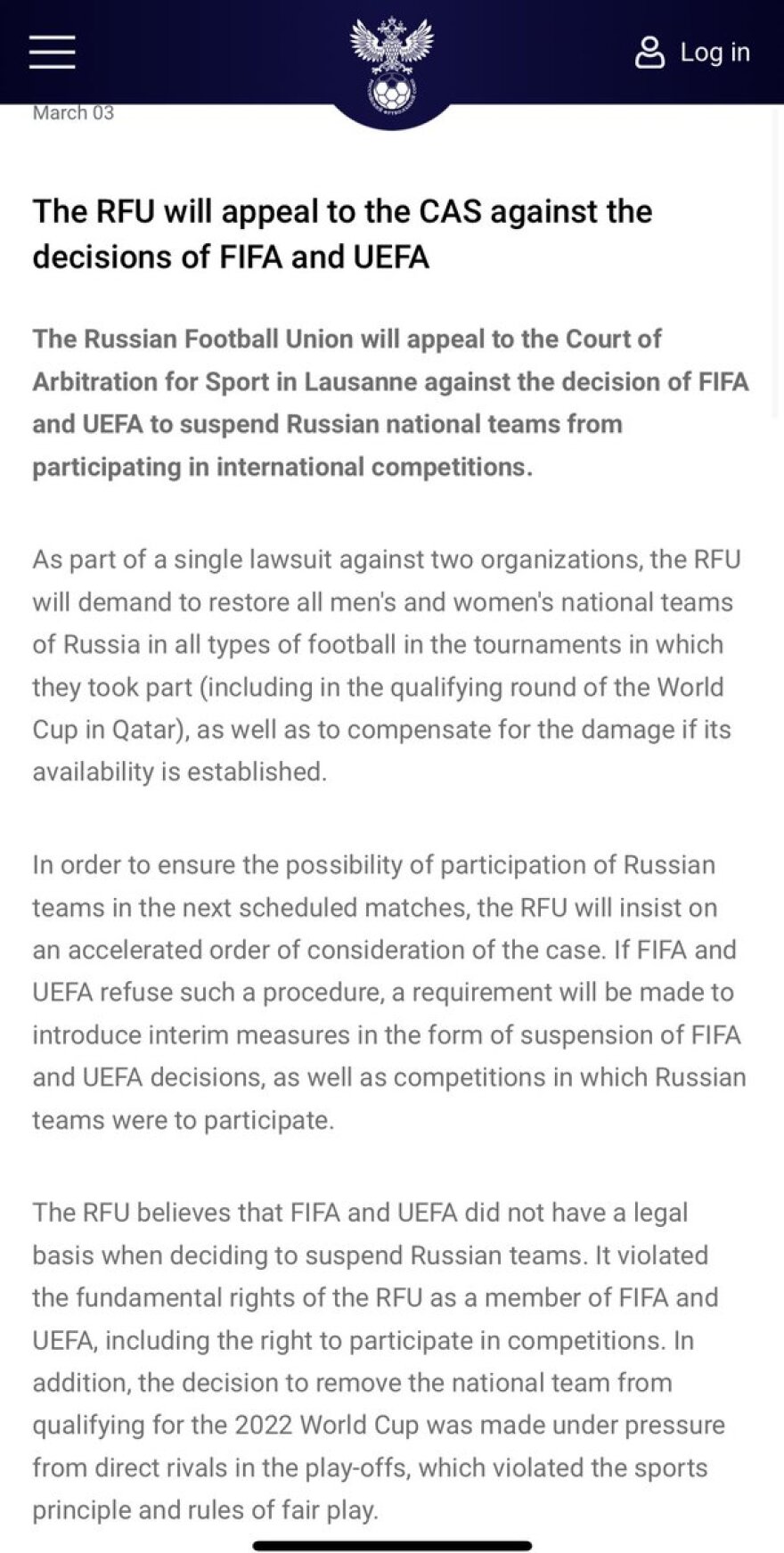 Log in

March 03

The RFU will appeal to the CAS against the decisions of FIFA and UEFA

The Russian Football Union will appeal to the Court of Arbitration for Sport in Lausanne against the decision of FIFA and UEFA to suspend Russian national teams from participating in international competitions.

As part of a single lawsuit against two organizations, the RFU will demand to restore all men's and women's national teams of Russia in all types of football in the tournaments in which they took part (including in the qualifying round of the World Cup in Qatar), as well as to compensate for the damage if its availability is established.

In order to ensure the possibility of participation of Russian teams in the next scheduled matches, the RFU will insist on an accelerated order of consideration of the case. If FIFA and UEFA refuse such a procedure, a requirement will be made to introduce interim measures in the form of suspension of FIFA and UEFA decisions, as well as competitions in which Russian teams were to participate.

The RFU believes that FIFA and UEFA did not have a legal basis when deciding to suspend Russian teams. It violated the fundamental rights of the RFU as a member of FIFA and UEFA, including the right to participate in competitions. In addition, the decision to remove the national team from qualifying for the 2022 World Cup was made under pressure from direct rivals in the play-offs, which violated the sports principle and rules of fair play.